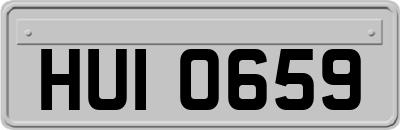 HUI 0659